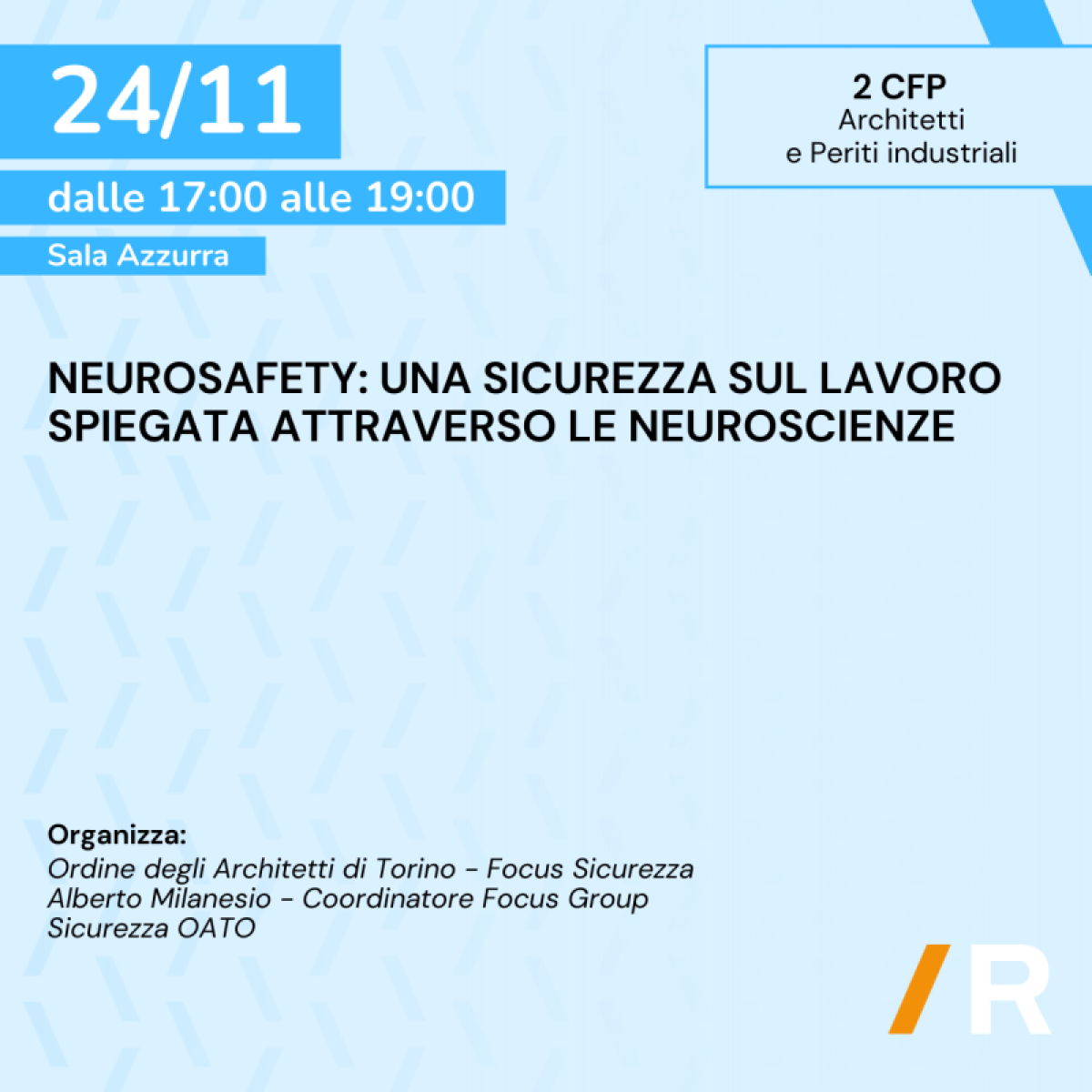 24/11

dalle 17:00 alle 19:00

Sala Azzurra

2 CFP
Architetti
e Periti industriali

NEUROSAFETY: UNA SICUREZZA SUL LAVORO SPIEGATA ATTRAVERSO LE NEUROSCIENZE

Organizza:
Ordine degli Architetti di Torino - Focus Sicurezza
Alberto Milanesio - Coordinatore Focus Group Sicurezza OATO

/R